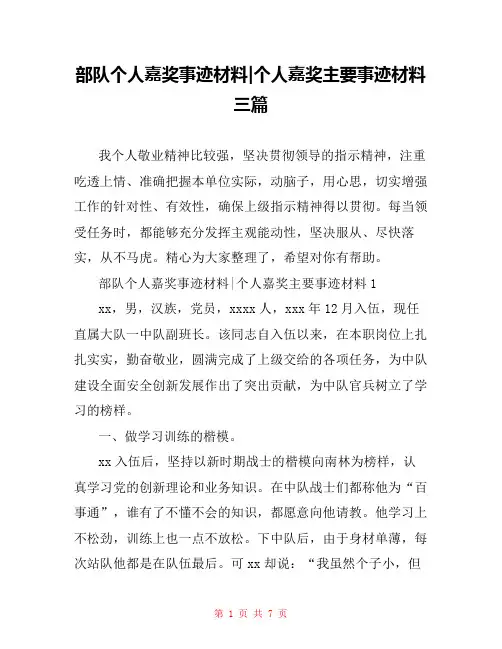 部队个人嘉奖事迹材料|个人嘉奖主要事迹材料三篇

我个人敬业精神比较强，坚决贯彻领导的指示精神，注重吃透上情、准确把握本单位实际，动脑子，用心思，切实增强工作的针对性、有效性，确保上级指示精神得以贯彻。每当领受任务时，都能够充分发挥主观能动性，坚决服从、尽快落实，从不马虎。精心为大家整理了，希望对你有帮助。

部队个人嘉奖事迹材料|个人嘉奖主要事迹材料 1

xx，男，汉族，党员，xxxx 人，xxx 年 12 月入伍，现任直属大队一中队副班长。该同志自入伍以来，在本职岗位上扎扎实实，勤奋敬业，圆满完成了上级交给的各项任务，为中队建设全面安全创新发展作出了突出贡献，为中队官兵树立了学习的榜样。

一、做学习训练的楷模。

xx 入伍后，坚持以新时期战士的楷模向南林为榜样，认真学习党的创新理论和业务知识。在中队战士们都称他为“百事通”，谁有了不懂不会的知识，都愿意向他请教。他学习上不松劲，训练上也一点不放松。下中队后，由于身材单薄，每次站队他都是在队伍最后。可 xx 却说：“我虽然个子小，但

第 1 页 共 7 页